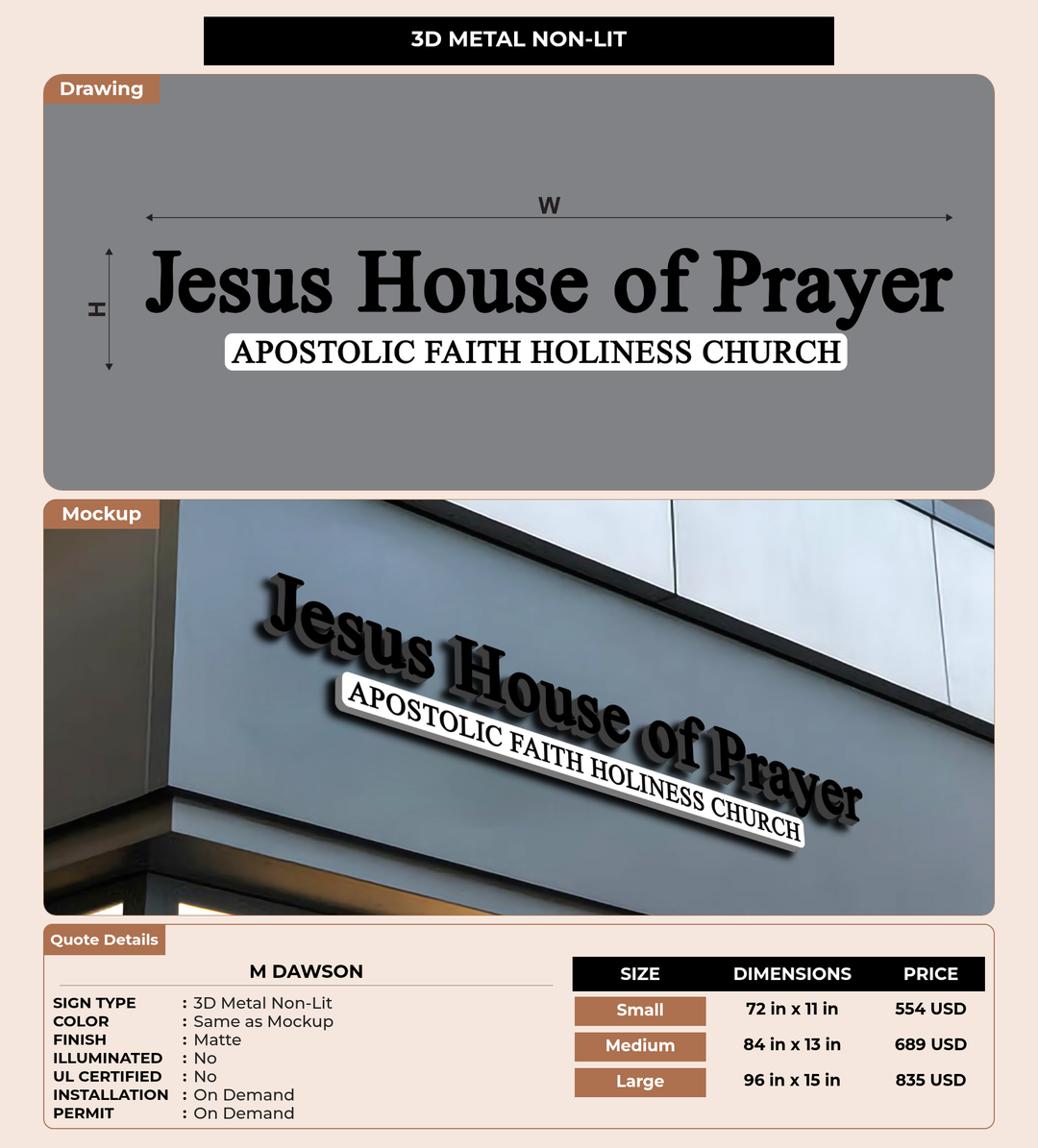 3D METAL NON-LIT

Drawing

W

H

Jesus House of Prayer
APOSTOLIC FAITH HOLINESS CHURCH

Mockup

Jesus House of Prayer
APOSTOLIC FAITH HOLINESS CHURCH

Quote Details

M DAWSON

SIGN TYPE : 3D Metal Non-Lit
COLOR : Same as Mockup
FINISH : Matte
ILLUMINATED : No
UL CERTIFIED : No
INSTALLATION : On Demand
PERMIT : On Demand

| SIZE | DIMENSIONS | PRICE |
|---|---|---|
| Small | 72 in x 11 in | 554 USD |
| Medium | 84 in x 13 in | 689 USD |
| Large | 96 in x 15 in | 835 USD |